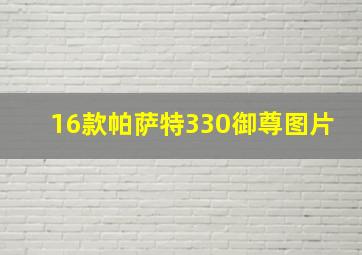 16款帕萨特330御尊图片